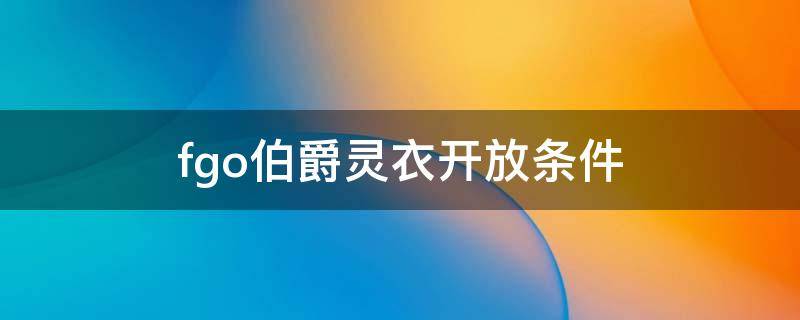 fgo伯爵灵衣开放条件